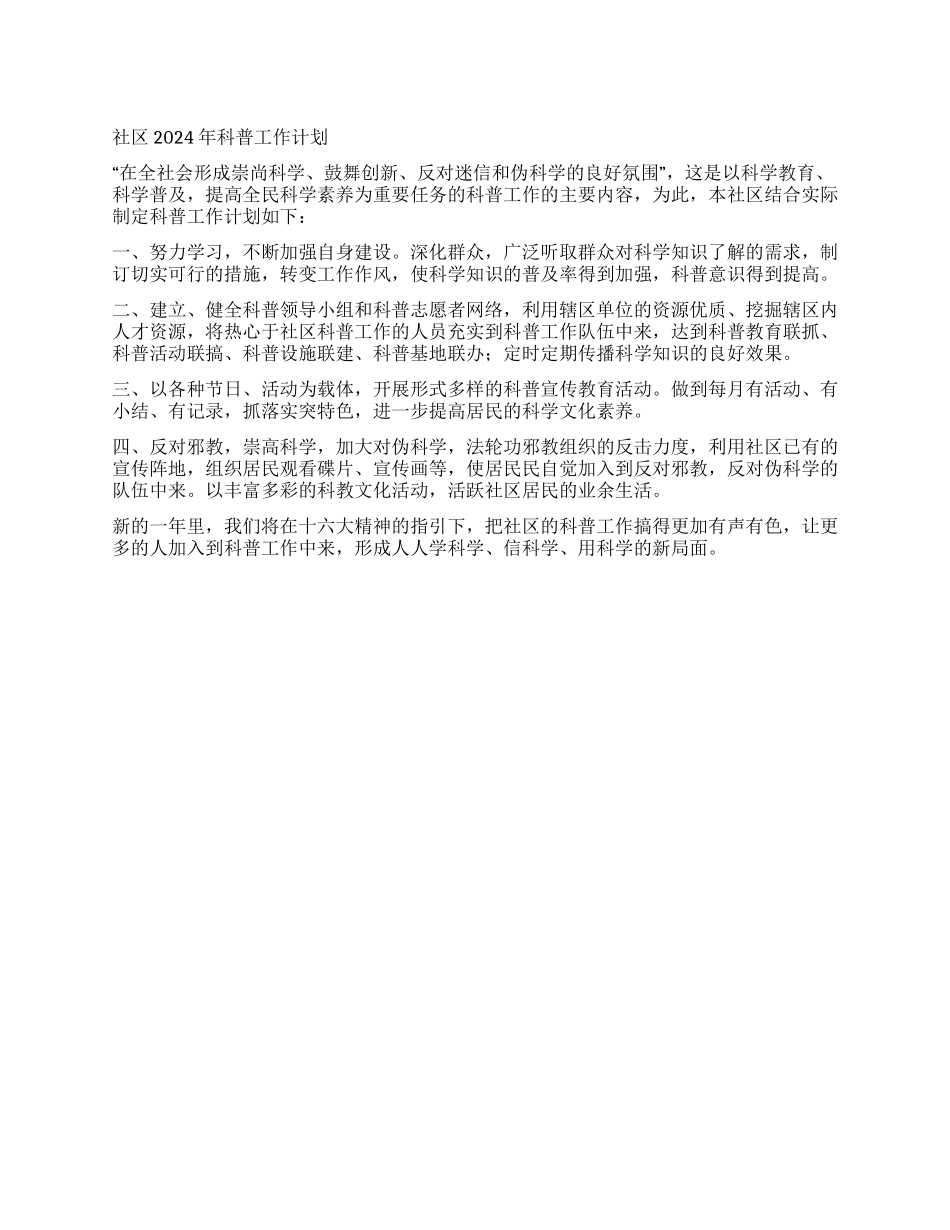 社区 2024 年科普工作计划

“在全社会形成崇尚科学、鼓舞创新、反对迷信和伪科学的良好氛围”，这是以科学教育、科学普及，提高全民科学素养为重要任务的科普工作的主要内容，为此，本社区结合实际制定科普工作计划如下：

一、努力学习，不断加强自身建设。深化群众，广泛听取群众对科学知识了解的需求，制订切实可行的措施，转变工作作风，使科学知识的普及率得到加强，科普意识得到提高。

二、建立、健全科普领导小组和科普志愿者网络，利用辖区单位的资源优质、挖掘辖区内人才资源，将热心于社区科普工作的人员充实到科普工作队伍中来，达到科普教育联抓、科普活动联搞、科普设施联建、科普基地联办；定时定期传播科学知识的良好效果。

三、以各种节日、活动为载体，开展形式多样的科普宣传教育活动。做到每月有活动、有小结、有记录，抓落实突特色，进一步提高居民的科学文化素养。

四、反对邪教，崇高科学，加大对伪科学，法轮功邪教组织的反击力度，利用社区已有的宣传阵地，组织居民观看碟片、宣传画等，使居民民自觉加入到反对邪教，反对伪科学的队伍中来。以丰富多彩的科教文化活动，活跃社区居民的业余生活。

新的一年里，我们将在十六大精神的指引下，把社区的科普工作搞得更加有声有色，让更多的人加入到科普工作中来，形成人人学科学、信科学、用科学的新局面。